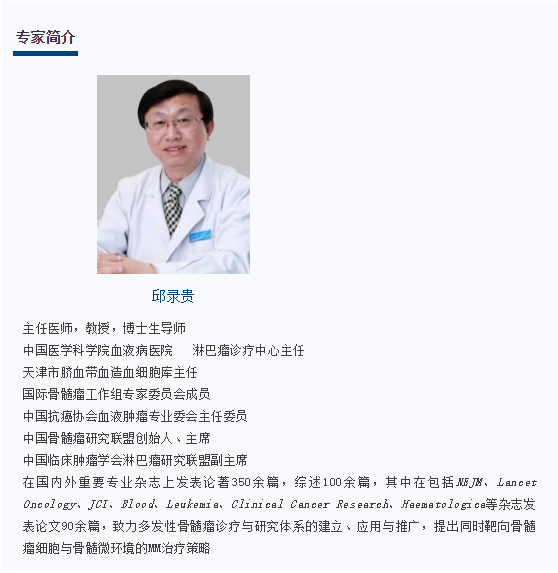 专家简介

邱录贵

主任医师，教授，博士生导师
中国医学科学院血液病医院 淋巴瘤诊疗中心主任
天津市脐血带血造血细胞库主任
国际骨髓瘤工作组专家委员会成员
中国抗癌协会血液肿瘤专业委会主任委员
中国骨髓瘤研究联盟创始人、主席
中国临床肿瘤学会淋巴瘤研究联盟副主席
在国内外重要专业杂志上发表论著350余篇，综述100余篇，其中在包括NEJM、Lancet Oncology、JCI、Blood、Leukemia、Clinical Cancer Research、Haematologica等杂志发表论文90余篇，致力多发性骨髓瘤诊疗与研究体系的建立、应用与推广，提出同时靶向骨髓瘤细胞与骨髓微环境的MM治疗策略